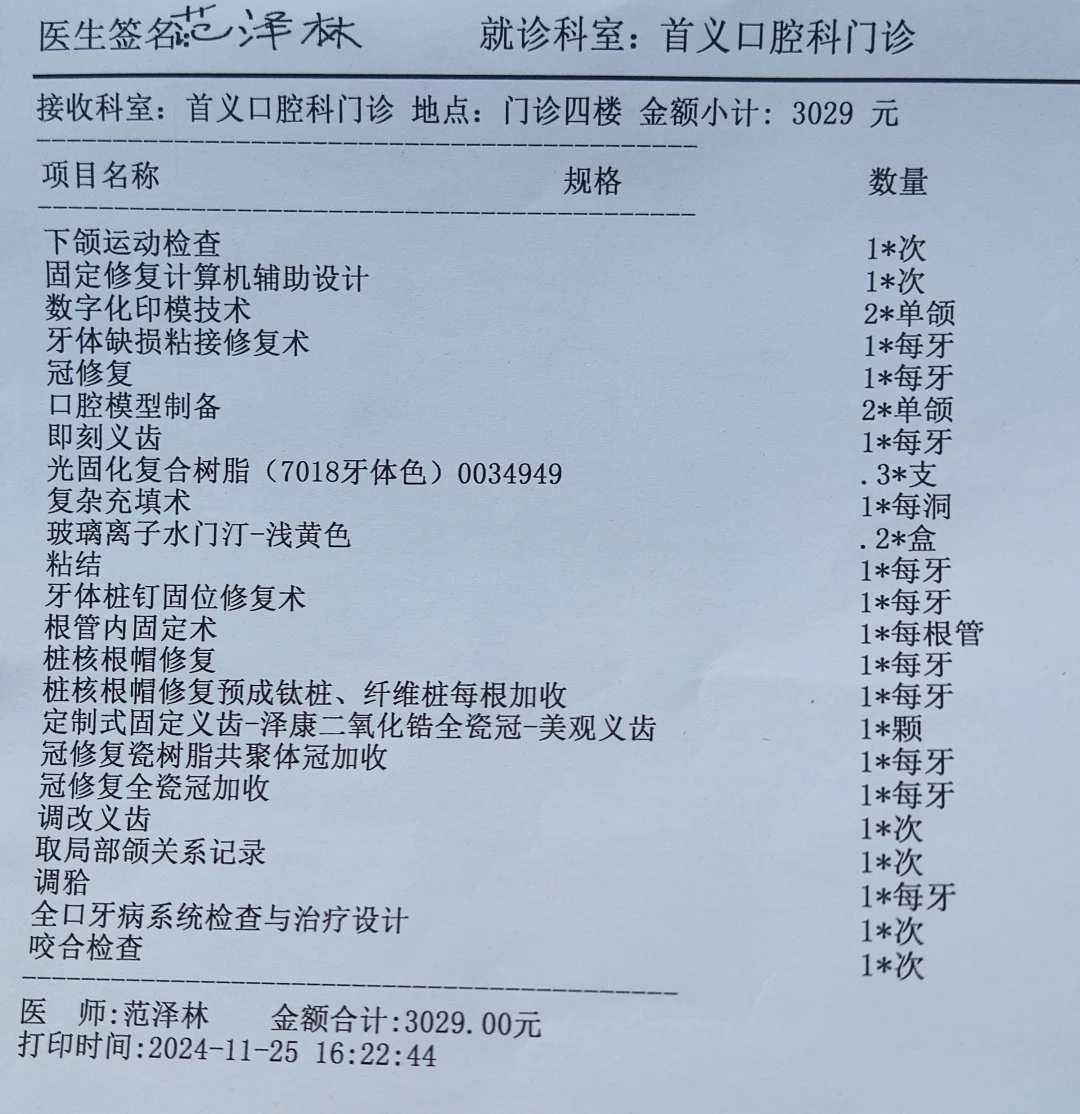 医生签名:范泽林 就诊科室：首义口腔科门诊

接收科室：首义口腔科门诊 地点：门诊四楼 金额小计：3029 元

| 项目名称 | 规格 | 数量 |
|---|---|---|
| 下颌运动检查 | | 1*次 |
| 固定修复计算机辅助设计 | | 1*次 |
| 数字化印模技术 | | 2*单颌 |
| 牙体缺损粘接修复术 | | 1*每牙 |
| 冠修复 | | 1*每牙 |
| 口腔模型制备 | | 2*单颌 |
| 即刻义齿 | | 1*每牙 |
| 光固化复合树脂（7018牙体色）0034949 | | .3*支 |
| 复杂充填术 | | 1*每洞 |
| 玻璃离子水门汀-浅黄色 | | .2*盒 |
| 粘结 | | 1*每牙 |
| 牙体桩钉固位修复术 | | 1*每牙 |
| 根管内固定术 | | 1*每根管 |
| 桩核根帽修复 | | 1*每牙 |
| 桩核根帽修复预成钛桩、纤维桩每根加收 | | 1*每牙 |
| 定制式固定义齿-泽康二氧化锆全瓷冠-美观义齿 | | 1*颗 |
| 冠修复瓷树脂共聚体冠加收 | | 1*每牙 |
| 冠修复全瓷冠加收 | | 1*每牙 |
| 调改义齿 | | 1*次 |
| 取局部颌关系记录 | | 1*次 |
| 调𬌗 | | 1*每牙 |
| 全口牙病系统检查与治疗设计 | | 1*次 |
| 咬合检查 | | 1*次 |

医 师:范泽林 金额合计:3029.00元
打印时间:2024-11-25 16:22:44